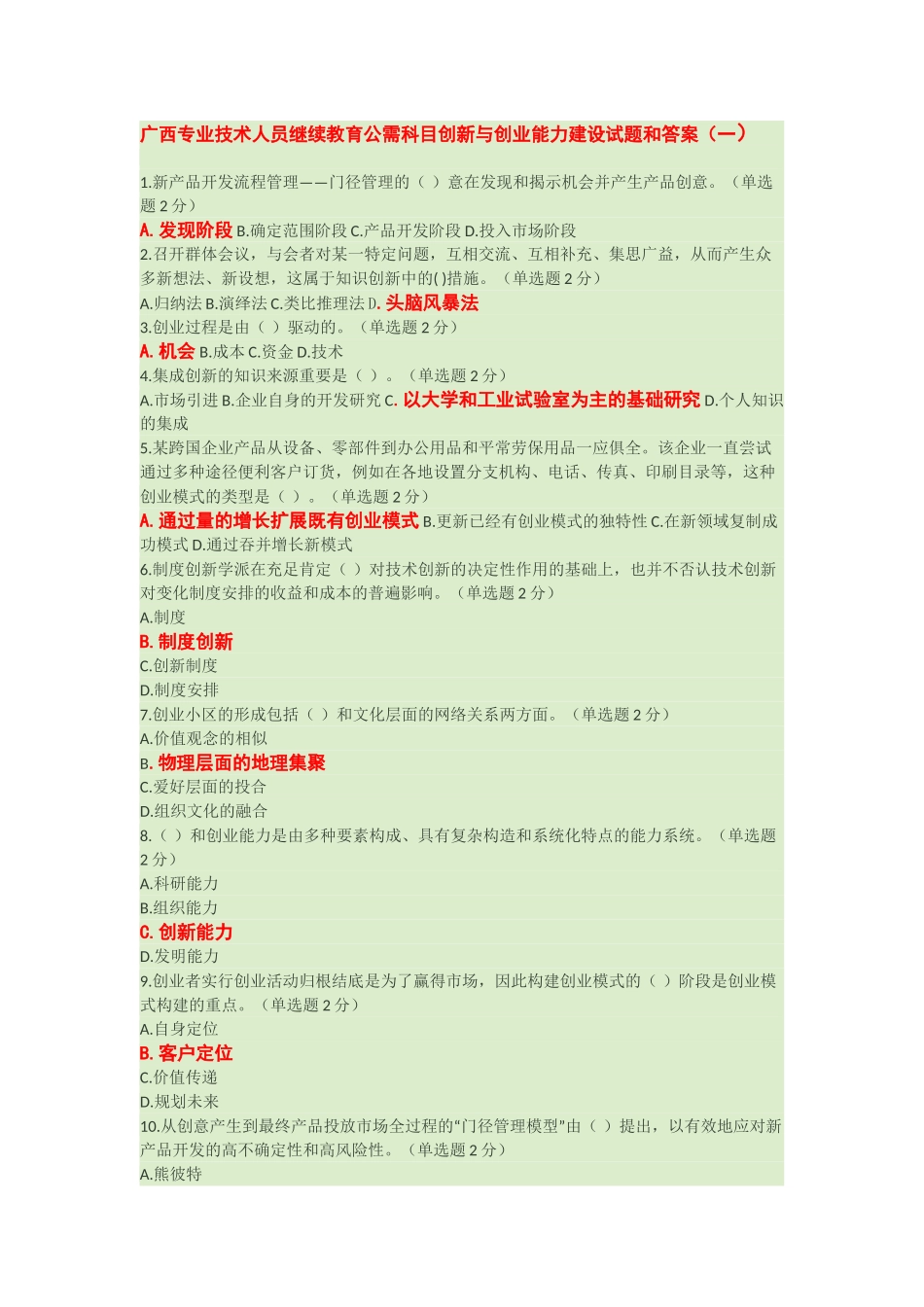 广西专业技术人员继续教育公需科目创新与创业能力建设试题和答案（一）

1.新产品开发流程管理——门径管理的（ ）意在发现和揭示机会并产生产品创意。（单选题 2 分）
A. 发现阶段 B.确定范围阶段 C.产品开发阶段 D.投入市场阶段
2.召开群体会议，与会者对某一特定问题，互相交流、互相补充、集思广益，从而产生众多新想法、新设想，这属于知识创新中的( )措施。（单选题 2 分）
A.归纳法 B.演绎法 C.类比推理法 D. 头脑风暴法
3.创业过程是由（ ）驱动的。（单选题 2 分）
A. 机会 B.成本 C.资金 D.技术
4.集成创新的知识来源重要是（ ）。（单选题 2 分）
A.市场引进 B.企业自身的开发研究 C. 以大学和工业试验室为主的基础研究 D.个人知识的集成
5.某跨国企业产品从设备、零部件到办公用品和平常劳保用品一应俱全。该企业一直尝试通过多种途径便利客户订货，例如在各地设置分支机构、电话、传真、印刷目录等，这种创业模式的类型是（ ）。（单选题 2 分）
A. 通过量的增长扩展既有创业模式 B.更新已经有创业模式的独特性 C.在新领域复制成功模式 D.通过吞并增长新模式
6.制度创新学派在充足肯定（ ）对技术创新的决定性作用的基础上，也并不否认技术创新对变化制度安排的收益和成本的普遍影响。（单选题 2 分）
A.制度
B. 制度创新
C.创新制度
D.制度安排
7.创业小区的形成包括（ ）和文化层面的网络关系两方面。（单选题 2 分）
A.价值观念的相似
B. 物理层面的地理集聚
C.爱好层面的投合
D.组织文化的融合
8.（ ）和创业能力是由多种要素构成、具有复杂构造和系统化特点的能力系统。（单选题 2 分）
A.科研能力
B.组织能力
C. 创新能力
D.发明能力
9.创业者实行创业活动归根结底是为了赢得市场，因此构建创业模式的（ ）阶段是创业模式构建的重点。（单选题 2 分）
A.自身定位
B. 客户定位
C.价值传递
D.规划未来
10.从创意产生到最终产品投放市场全过程的“门径管理模型”由（ ）提出，以有效地应对新产品开发的高不确定性和高风险性。（单选题 2 分）
A.熊彼特